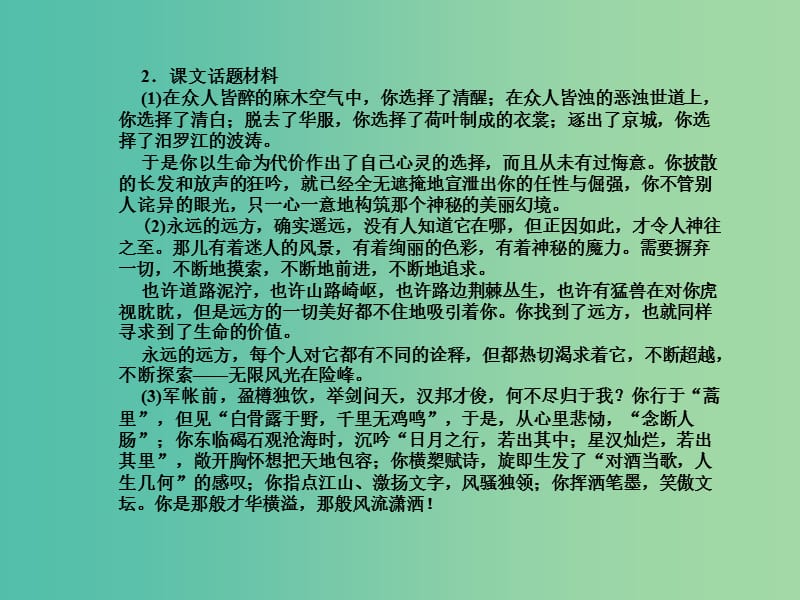 2．课文话题材料

(1)在众人皆醉的麻木空气中，你选择了清醒；在众人皆浊的恶浊世道上，你选择了清白；脱去了华服，你选择了荷叶制成的衣裳；逐出了京城，你选择了汨罗江的波涛。

于是你以生命为代价作出了自己心灵的选择，而且从未有过悔意。你披散的长发和放声的狂吟，就已经全无遮掩地宣泄出你的任性与倔强，你不管别人诧异的眼光，只一心一意地构筑那个神秘的美丽幻境。

(2)永远的远方，确实遥远，没有人知道它在哪，但正因如此，才令人神往之至。那儿有着迷人的风景，有着绚丽的色彩，有着神秘的魔力。需要摒弃一切，不断地摸索，不断地前进，不断地追求。

也许道路泥泞，也许山路崎岖，也许路边荆棘丛生，也许有猛兽在对你虎视眈眈，但是远方的一切美好都不住地吸引着你。你找到了远方，也就同样寻求到了生命的价值。

永远的远方，每个人对它都有不同的诠释，但都热切渴求着它，不断超越，不断探索——无限风光在险峰。

(3)军帐前，盈樽独饮，举剑问天，汉邦才俊，何不尽归于我？你行于“蒿里”，但见“白骨露于野，千里无鸡鸣”，于是，从心里悲恸，“念断人肠”；你东临碣石观沧海时，沉吟“日月之行，若出其中；星汉灿烂，若出其里”，敞开胸怀想把天地包容；你横槊赋诗，旋即生发了“对酒当歌，人生几何”的感叹；你指点江山、激扬文字，风骚独领；你挥洒笔墨，笑傲文坛。你是那般才华横溢，那般风流潇洒！